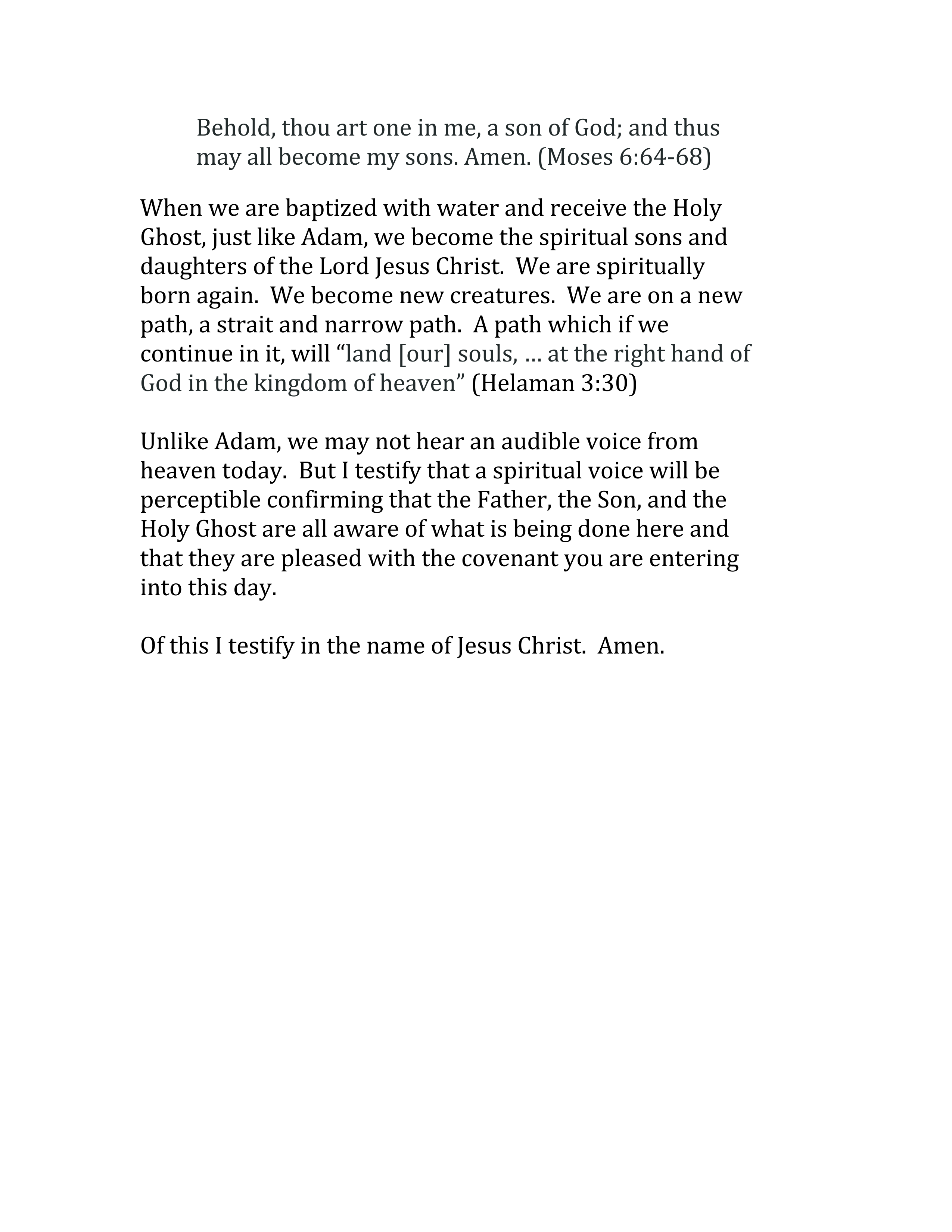 Behold, thou art one in me, a son of God; and thus may all become my sons. Amen. (Moses 6:64-68)

When we are baptized with water and receive the Holy Ghost, just like Adam, we become the spiritual sons and daughters of the Lord Jesus Christ.  We are spiritually born again.  We become new creatures.  We are on a new path, a strait and narrow path.  A path which if we continue in it, will “land [our] souls, … at the right hand of God in the kingdom of heaven” (Helaman 3:30)

Unlike Adam, we may not hear an audible voice from heaven today.  But I testify that a spiritual voice will be perceptible confirming that the Father, the Son, and the Holy Ghost are all aware of what is being done here and that they are pleased with the covenant you are entering into this day.

Of this I testify in the name of Jesus Christ.  Amen.